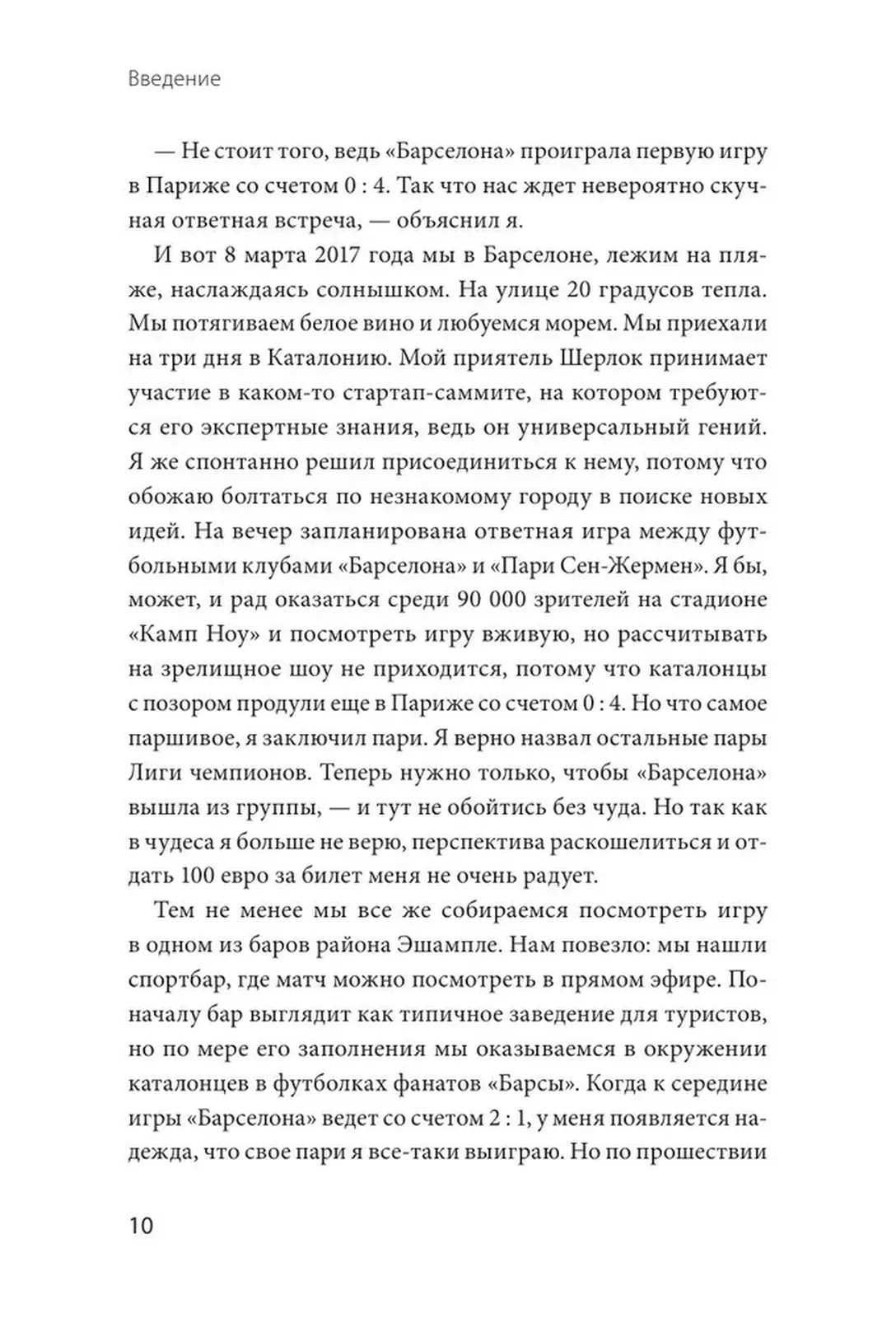 Введение

— Не стоит того, ведь «Барселона» проиграла первую игру в Париже со счетом 0 : 4. Так что нас ждет невероятно скучная ответная встреча, — объяснил я.

И вот 8 марта 2017 года мы в Барселоне, лежим на пляже, наслаждаясь солнышком. На улице 20 градусов тепла. Мы потягиваем белое вино и любуемся морем. Мы приехали на три дня в Каталонию. Мой приятель Шерлок принимает участие в каком-то стартап-саммите, на котором требуются его экспертные знания, ведь он универсальный гений. Я же спонтанно решил присоединиться к нему, потому что обожаю болтаться по незнакомому городу в поиске новых идей. На вечер запланирована ответная игра между футбольными клубами «Барселона» и «Пари Сен-Жермен». Я бы, может, и рад оказаться среди 90 000 зрителей на стадионе «Камп Ноу» и посмотреть игру вживую, но рассчитывать на зрелищное шоу не приходится, потому что каталонцы с позором продули еще в Париже со счетом 0 : 4. Но что самое паршивое, я заключил пари. Я верно назвал остальные пары Лиги чемпионов. Теперь нужно только, чтобы «Барселона» вышла из группы, — и тут не обойтись без чуда. Но так как в чудеса я больше не верю, перспектива раскошелиться и отдать 100 евро за билет меня не очень радует.

Тем не менее мы все же собираемся посмотреть игру в одном из баров района Эшампле. Нам повезло: мы нашли спортбар, где матч можно посмотреть в прямом эфире. Поначалу бар выглядит как типичное заведение для туристов, но по мере его заполнения мы оказываемся в окружении каталонцев в футболках фанатов «Барсы». Когда к середине игры «Барселона» ведет со счетом 2 : 1, у меня появляется надежда, что свое пари я все-таки выиграю. Но по прошествии

10